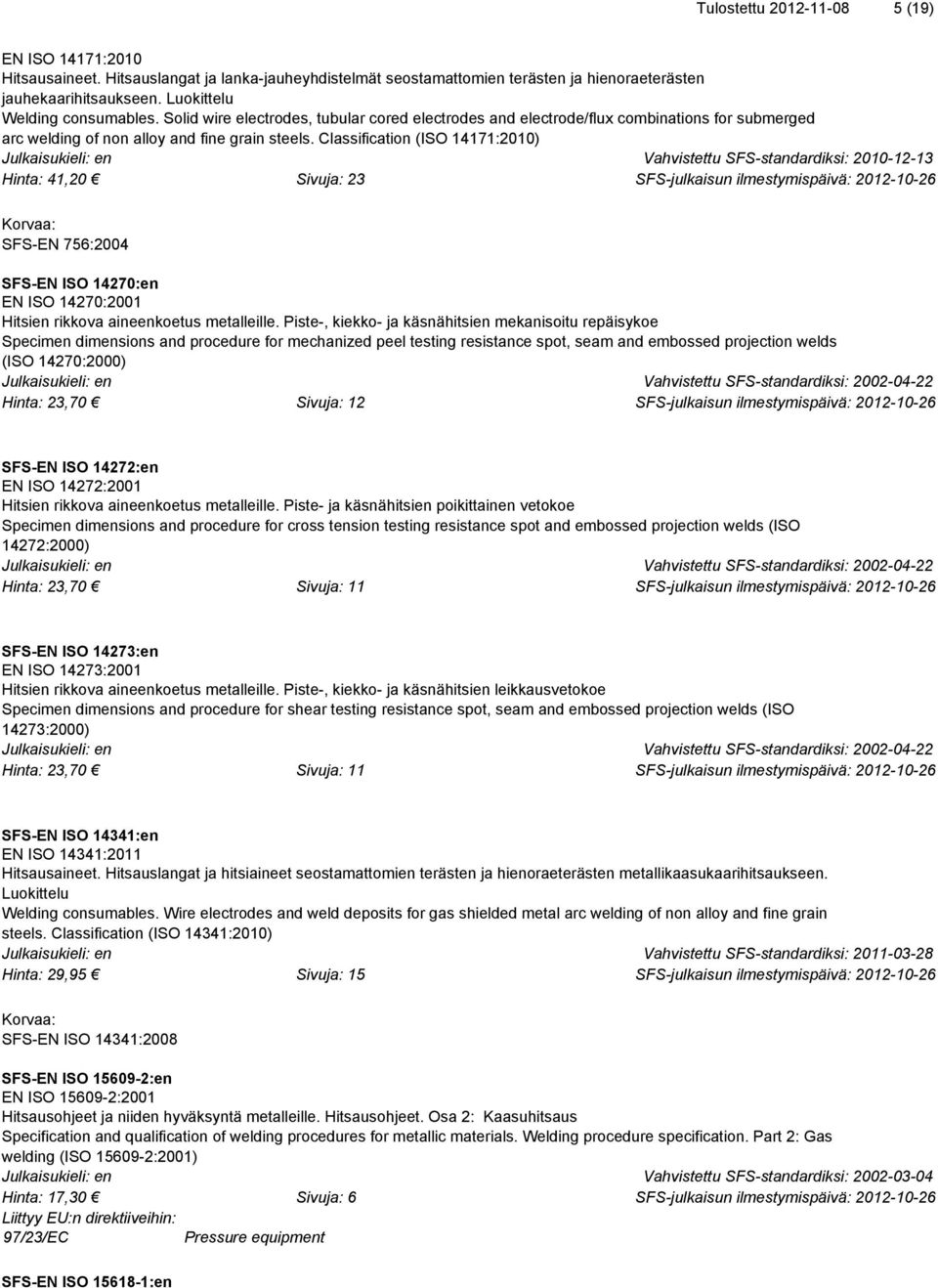 Tulostettu 2012-11-08 5 (19)

EN ISO 14171:2010
Hitsausaineet. Hitsauslangat ja lanka-jauheyhdistelmät seostamattomien terästen ja hienoraeterästen jauhekaarihitsaukseen. Luokittelu
Welding consumables. Solid wire electrodes, tubular cored electrodes and electrode/flux combinations for submerged arc welding of non alloy and fine grain steels. Classification (ISO 14171:2010)
Julkaisukieli: en Vahvistettu SFS-standardiksi: 2010-12-13
Hinta: 41,20 € Sivuja: 23 SFS-julkaisun ilmestymispäivä: 2012-10-26

Korvaa:
SFS-EN 756:2004

SFS-EN ISO 14270:en
EN ISO 14270:2001
Hitsien rikkova aineenkoetus metalleille. Piste-, kiekko- ja käsnähitsien mekanisoitu repäisykoe
Specimen dimensions and procedure for mechanized peel testing resistance spot, seam and embossed projection welds (ISO 14270:2000)
Julkaisukieli: en Vahvistettu SFS-standardiksi: 2002-04-22
Hinta: 23,70 € Sivuja: 12 SFS-julkaisun ilmestymispäivä: 2012-10-26

SFS-EN ISO 14272:en
EN ISO 14272:2001
Hitsien rikkova aineenkoetus metalleille. Piste- ja käsnähitsien poikittainen vetokoe
Specimen dimensions and procedure for cross tension testing resistance spot and embossed projection welds (ISO 14272:2000)
Julkaisukieli: en Vahvistettu SFS-standardiksi: 2002-04-22
Hinta: 23,70 € Sivuja: 11 SFS-julkaisun ilmestymispäivä: 2012-10-26

SFS-EN ISO 14273:en
EN ISO 14273:2001
Hitsien rikkova aineenkoetus metalleille. Piste-, kiekko- ja käsnähitsien leikkausvetokoe
Specimen dimensions and procedure for shear testing resistance spot, seam and embossed projection welds (ISO 14273:2000)
Julkaisukieli: en Vahvistettu SFS-standardiksi: 2002-04-22
Hinta: 23,70 € Sivuja: 11 SFS-julkaisun ilmestymispäivä: 2012-10-26

SFS-EN ISO 14341:en
EN ISO 14341:2011
Hitsausaineet. Hitsauslangat ja hitsiaineet seostamattomien terästen ja hienoraeterästen metallikaasukaarihitsaukseen. Luokittelu
Welding consumables. Wire electrodes and weld deposits for gas shielded metal arc welding of non alloy and fine grain steels. Classification (ISO 14341:2010)
Julkaisukieli: en Vahvistettu SFS-standardiksi: 2011-03-28
Hinta: 29,95 € Sivuja: 15 SFS-julkaisun ilmestymispäivä: 2012-10-26

Korvaa:
SFS-EN ISO 14341:2008

SFS-EN ISO 15609-2:en
EN ISO 15609-2:2001
Hitsausohjeet ja niiden hyväksyntä metalleille. Hitsausohjeet. Osa 2: Kaasuhitsaus
Specification and qualification of welding procedures for metallic materials. Welding procedure specification. Part 2: Gas welding (ISO 15609-2:2001)
Julkaisukieli: en Vahvistettu SFS-standardiksi: 2002-03-04
Hinta: 17,30 € Sivuja: 6 SFS-julkaisun ilmestymispäivä: 2012-10-26
Liittyy EU:n direktiiveihin:
97/23/EC Pressure equipment

SFS-EN ISO 15618-1:en